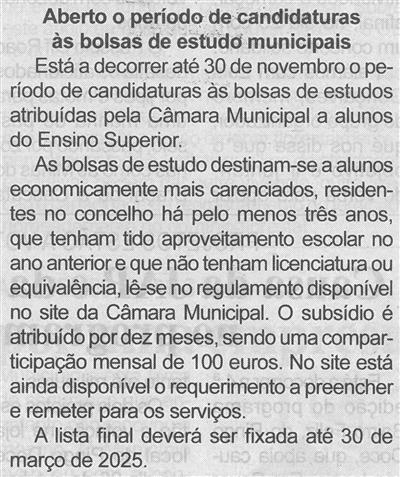 Aberto o período de candidaturas às bolsas de estudo municipais

Está a decorrer até 30 de novembro o período de candidaturas às bolsas de estudos atribuídas pela Câmara Municipal a alunos do Ensino Superior.

As bolsas de estudo destinam-se a alunos economicamente mais carenciados, residentes no concelho há pelo menos três anos, que tenham tido aproveitamento escolar no ano anterior e que não tenham licenciatura ou equivalência, lê-se no regulamento disponível no site da Câmara Municipal. O subsídio é atribuído por dez meses, sendo uma comparticipação mensal de 100 euros. No site está ainda disponível o requerimento a preencher e remeter para os serviços.

A lista final deverá ser fixada até 30 de março de 2025.